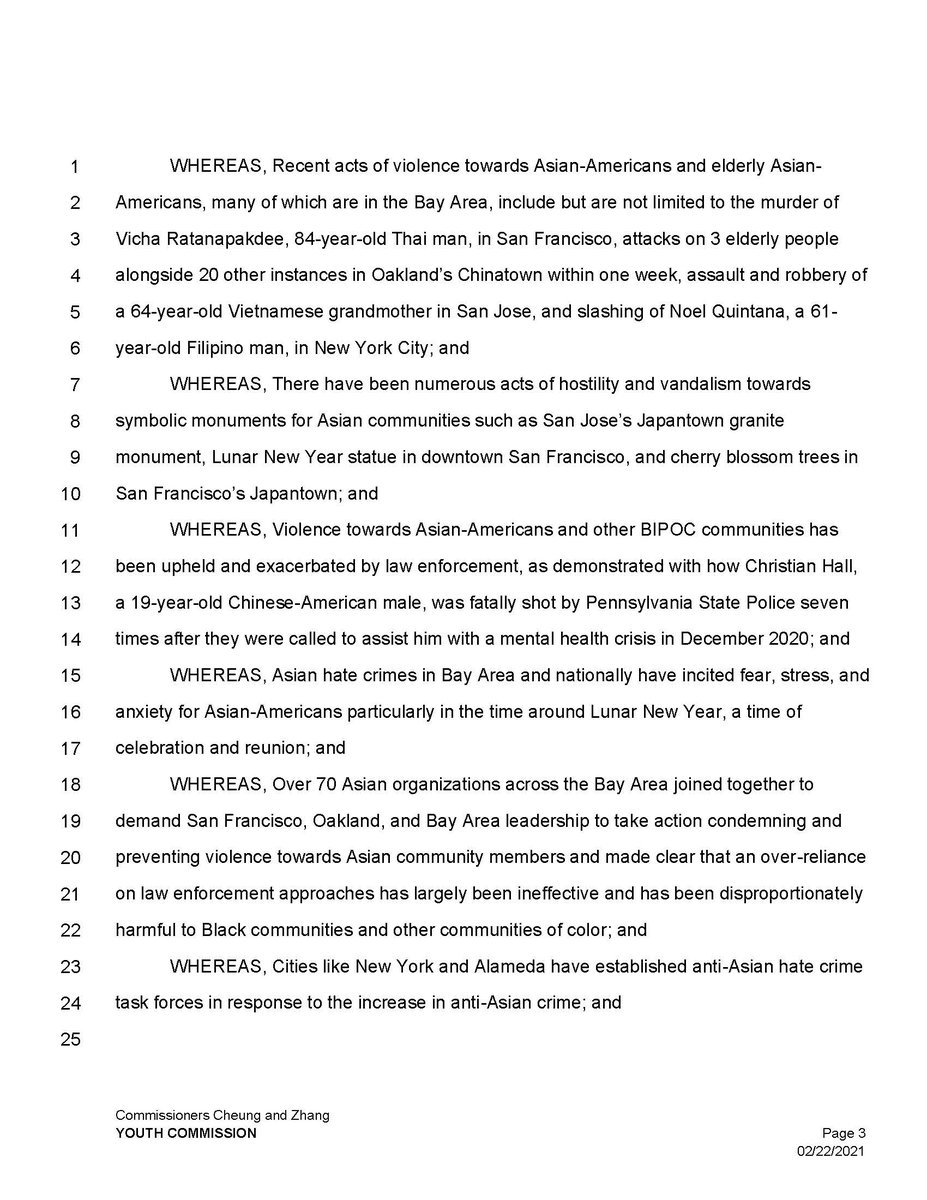 1 WHEREAS, Recent acts of violence towards Asian-Americans and elderly Asian-
2 Americans, many of which are in the Bay Area, include but are not limited to the murder of
3 Vicha Ratanapakdee, 84-year-old Thai man, in San Francisco, attacks on 3 elderly people
4 alongside 20 other instances in Oakland's Chinatown within one week, assault and robbery of
5 a 64-year-old Vietnamese grandmother in San Jose, and slashing of Noel Quintana, a 61-
6 year-old Filipino man, in New York City; and
7 WHEREAS, There have been numerous acts of hostility and vandalism towards
8 symbolic monuments for Asian communities such as San Jose's Japantown granite
9 monument, Lunar New Year statue in downtown San Francisco, and cherry blossom trees in
10 San Francisco's Japantown; and
11 WHEREAS, Violence towards Asian-Americans and other BIPOC communities has
12 been upheld and exacerbated by law enforcement, as demonstrated with how Christian Hall,
13 a 19-year-old Chinese-American male, was fatally shot by Pennsylvania State Police seven
14 times after they were called to assist him with a mental health crisis in December 2020; and
15 WHEREAS, Asian hate crimes in Bay Area and nationally have incited fear, stress, and
16 anxiety for Asian-Americans particularly in the time around Lunar New Year, a time of
17 celebration and reunion; and
18 WHEREAS, Over 70 Asian organizations across the Bay Area joined together to
19 demand San Francisco, Oakland, and Bay Area leadership to take action condemning and
20 preventing violence towards Asian community members and made clear that an over-reliance
21 on law enforcement approaches has largely been ineffective and has been disproportionately
22 harmful to Black communities and other communities of color; and
23 WHEREAS, Cities like New York and Alameda have established anti-Asian hate crime
24 task forces in response to the increase in anti-Asian crime; and
25

Commissioners Cheung and Zhang
YOUTH COMMISSION
Page 3
02/22/2021